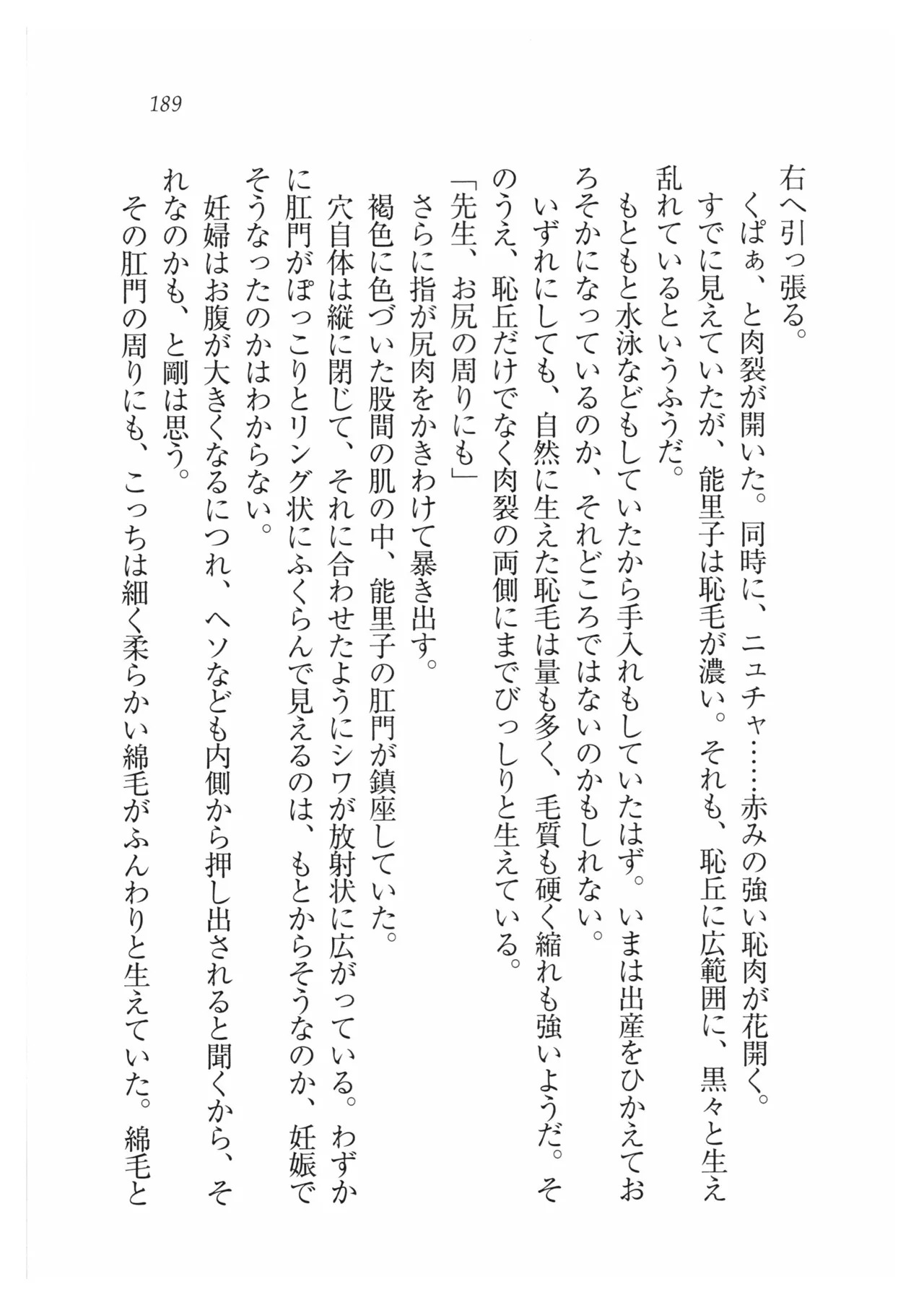 189

右へ引っ張る。

くぱぁ、と肉裂が開いた。同時に、ニュチャ……赤みの強い恥肉が花開く。

すでに見えていたが、能里子は恥毛が濃い。それも、恥丘に広範囲に、黒々と生え乱れているというふうだ。

もともと水泳などもしていたから手入れもしていたはず。いまは出産をひかえておろそかになっているのか、それどころではないのかもしれない。

いずれにしても、自然に生えた恥毛は量も多く、毛質も硬く縮れも強いようだ。そのうえ、恥丘だけでなく肉裂の両側にまでびっしりと生えている。

「先生、お尻の周りにも」

さらに指が尻肉をかきわけて暴き出す。

褐色に色づいた股間の肌の中、能里子の肛門が鎮座していた。

穴自体は縦に閉じて、それに合わせたようにシワが放射状に広がっている。わずかに肛門がぽっこりとリング状にふくらんで見えるのは、もとからそうなのか、妊娠でそうなったのかはわからない。

妊婦はお腹が大きくなるにつれ、ヘソなども内側から押し出されると聞くから、それなのかも、と剛は思う。

その肛門の周りにも、こっちは細く柔らかい綿毛がふんわりと生えていた。綿毛と